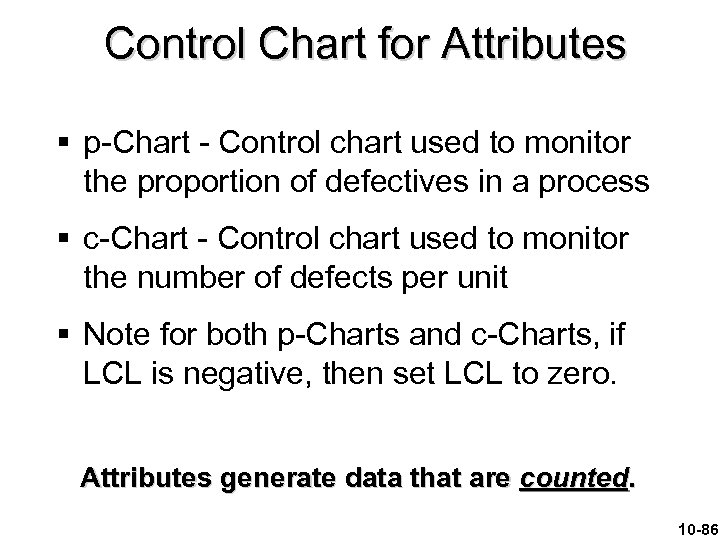 Control Chart for Attributes

▪ p-Chart - Control chart used to monitor the proportion of defectives in a process

▪ c-Chart - Control chart used to monitor the number of defects per unit

▪ Note for both p-Charts and c-Charts, if LCL is negative, then set LCL to zero.

Attributes generate data that are counted.

10-86